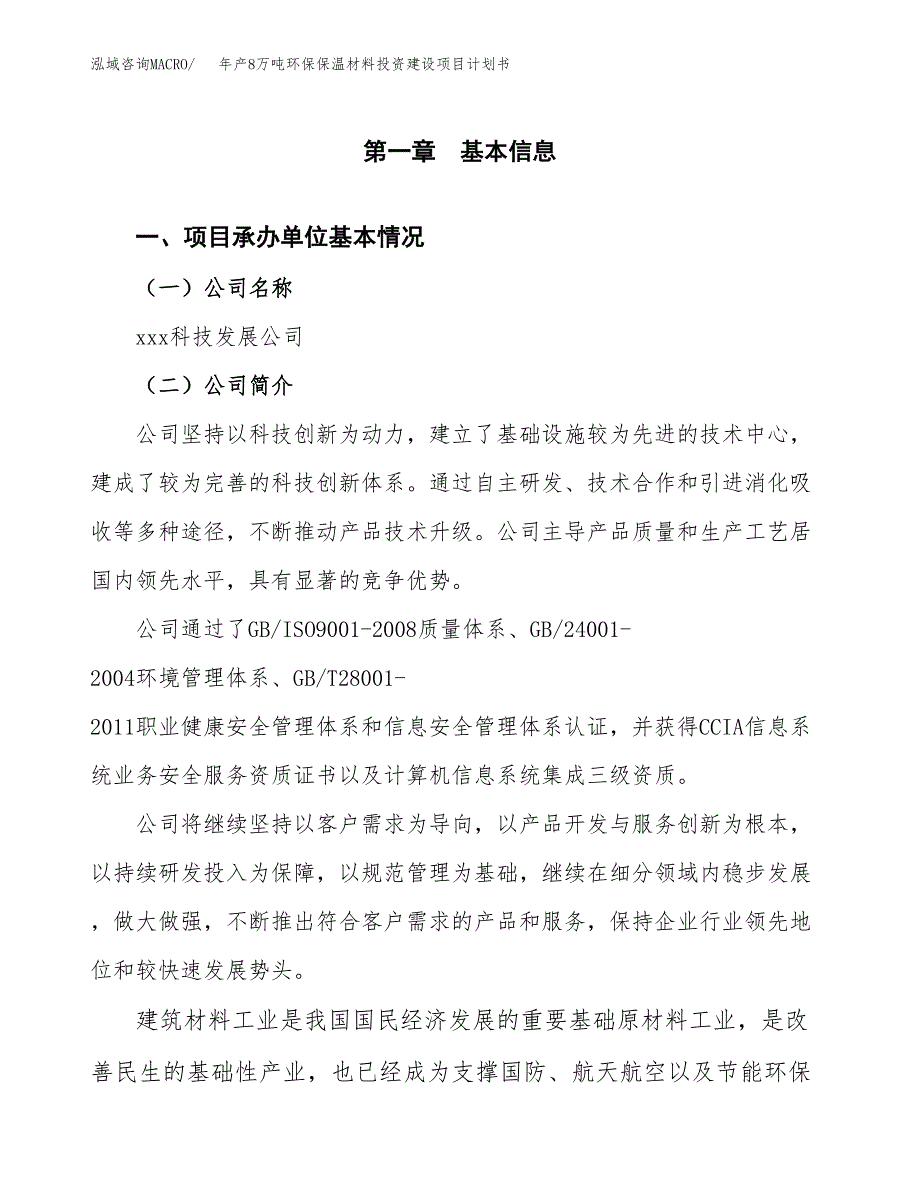 泓域咨询MACRO/　　年产8万吨环保保温材料投资建设项目计划书

第一章　基本信息

一、项目承办单位基本情况

（一）公司名称

xxx科技发展公司

（二）公司简介

公司坚持以科技创新为动力，建立了基础设施较为先进的技术中心，建成了较为完善的科技创新体系。通过自主研发、技术合作和引进消化吸收等多种途径，不断推动产品技术升级。公司主导产品质量和生产工艺居国内领先水平，具有显著的竞争优势。

公司通过了GB/ISO9001-2008质量体系、GB/24001-2004环境管理体系、GB/T28001-2011职业健康安全管理体系和信息安全管理体系认证，并获得CCIA信息系统业务安全服务资质证书以及计算机信息系统集成三级资质。

公司将继续坚持以客户需求为导向，以产品开发与服务创新为根本，以持续研发投入为保障，以规范管理为基础，继续在细分领域内稳步发展，做大做强，不断推出符合客户需求的产品和服务，保持企业行业领先地位和较快速发展势头。

建筑材料工业是我国国民经济发展的重要基础原材料工业，是改善民生的基础性产业，也已经成为支撑国防、航天航空以及节能环保